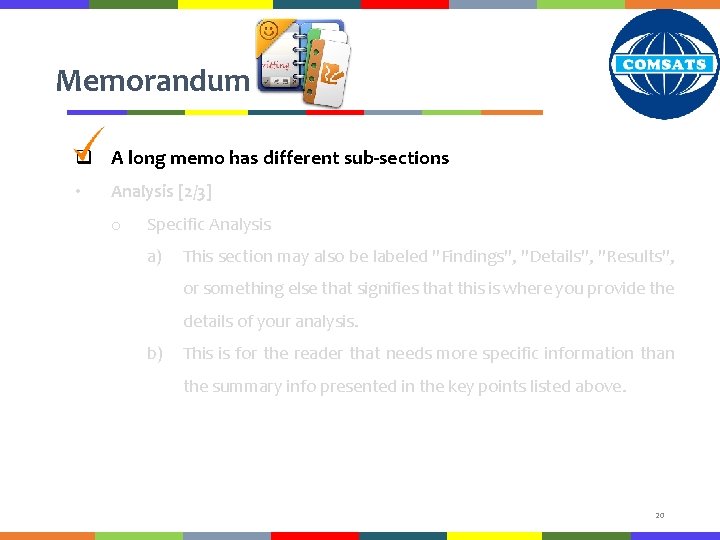 Memorandum

writing

COMSATS

A long memo has different sub-sections

• Analysis [2/3]

o Specific Analysis

a) This section may also be labeled "Findings", "Details", "Results", or something else that signifies that this is where you provide the details of your analysis.

b) This is for the reader that needs more specific information than the summary info presented in the key points listed above.

20